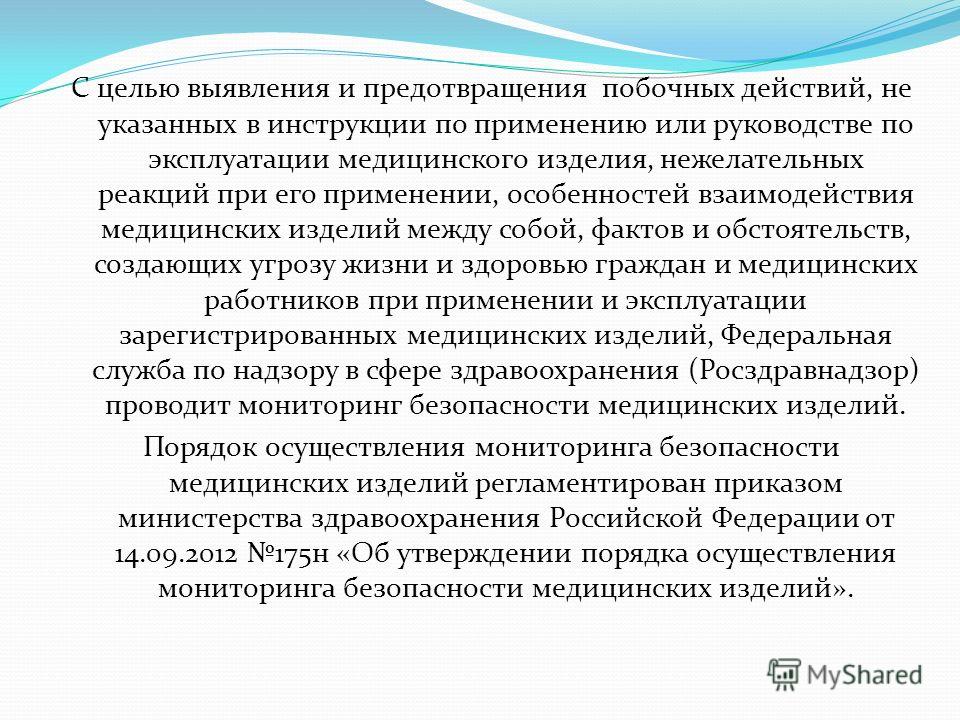 С целью выявления и предотвращения побочных действий, не указанных в инструкции по применению или руководстве по эксплуатации медицинского изделия, нежелательных реакций при его применении, особенностей взаимодействия медицинских изделий между собой, фактов и обстоятельств, создающих угрозу жизни и здоровью граждан и медицинских работников при применении и эксплуатации зарегистрированных медицинских изделий, Федеральная служба по надзору в сфере здравоохранения (Росздравнадзор) проводит мониторинг безопасности медицинских изделий.

Порядок осуществления мониторинга безопасности медицинских изделий регламентирован приказом министерства здравоохранения Российской Федерации от 14.09.2012 №175н «Об утверждении порядка осуществления мониторинга безопасности медицинских изделий».

MyShared